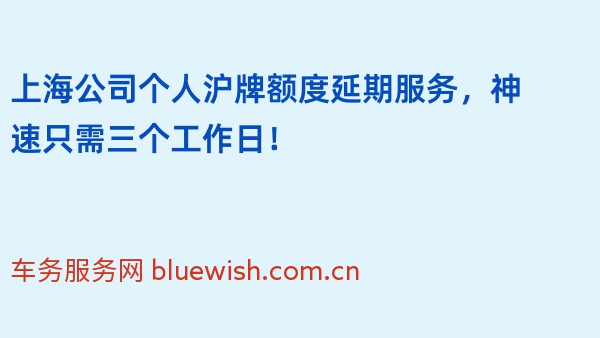 上海公司个人沪牌额度延期服务，神速只需三个工作日！

车务服务网 bluewish.com.cn